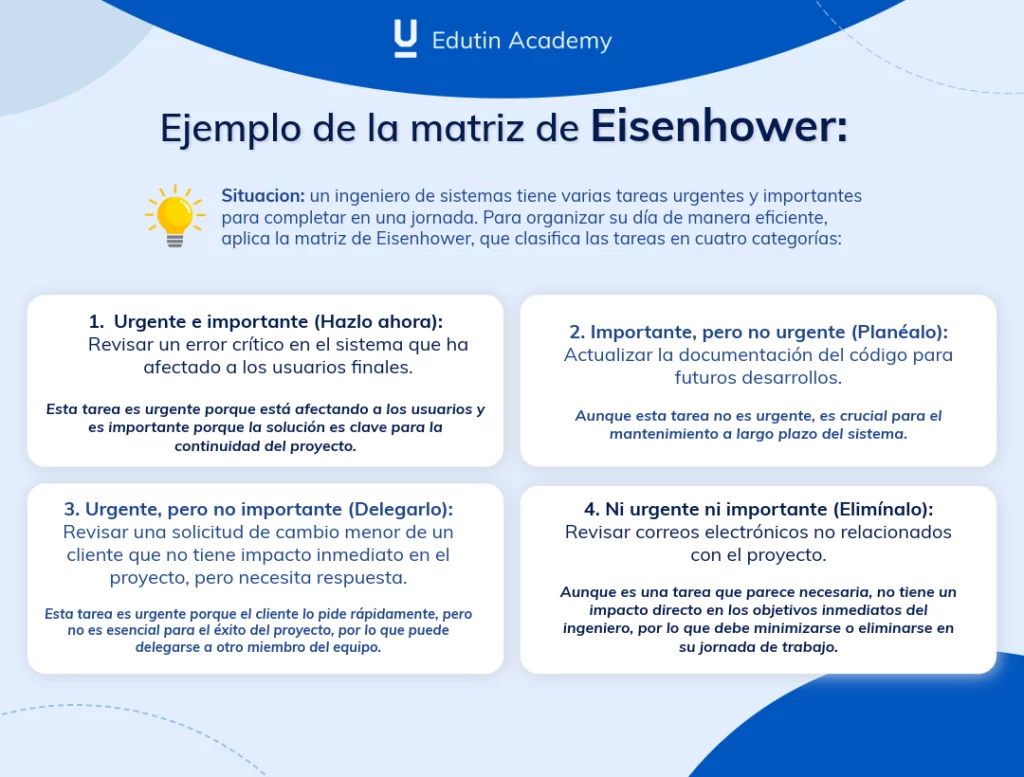 Edutin Academy

Ejemplo de la matriz de Eisenhower:

Situacion: un ingeniero de sistemas tiene varias tareas urgentes y importantes para completar en una jornada. Para organizar su día de manera eficiente, aplica la matriz de Eisenhower, que clasifica las tareas en cuatro categorías:

1. Urgente e importante (Hazlo ahora): Revisar un error crítico en el sistema que ha afectado a los usuarios finales.

Esta tarea es urgente porque está afectando a los usuarios y es importante porque la solución es clave para la continuidad del proyecto.

2. Importante, pero no urgente (Planéalo): Actualizar la documentación del código para futuros desarrollos.

Aunque esta tarea no es urgente, es crucial para el mantenimiento a largo plazo del sistema.

3. Urgente, pero no importante (Delegarlo): Revisar una solicitud de cambio menor de un cliente que no tiene impacto inmediato en el proyecto, pero necesita respuesta.

Esta tarea es urgente porque el cliente lo pide rápidamente, pero no es esencial para el éxito del proyecto, por lo que puede delegarse a otro miembro del equipo.

4. Ni urgente ni importante (Elimínalo): Revisar correos electrónicos no relacionados con el proyecto.

Aunque es una tarea que parece necesaria, no tiene un impacto directo en los objetivos inmediatos del ingeniero, por lo que debe minimizarse o eliminarse en su jornada de trabajo.